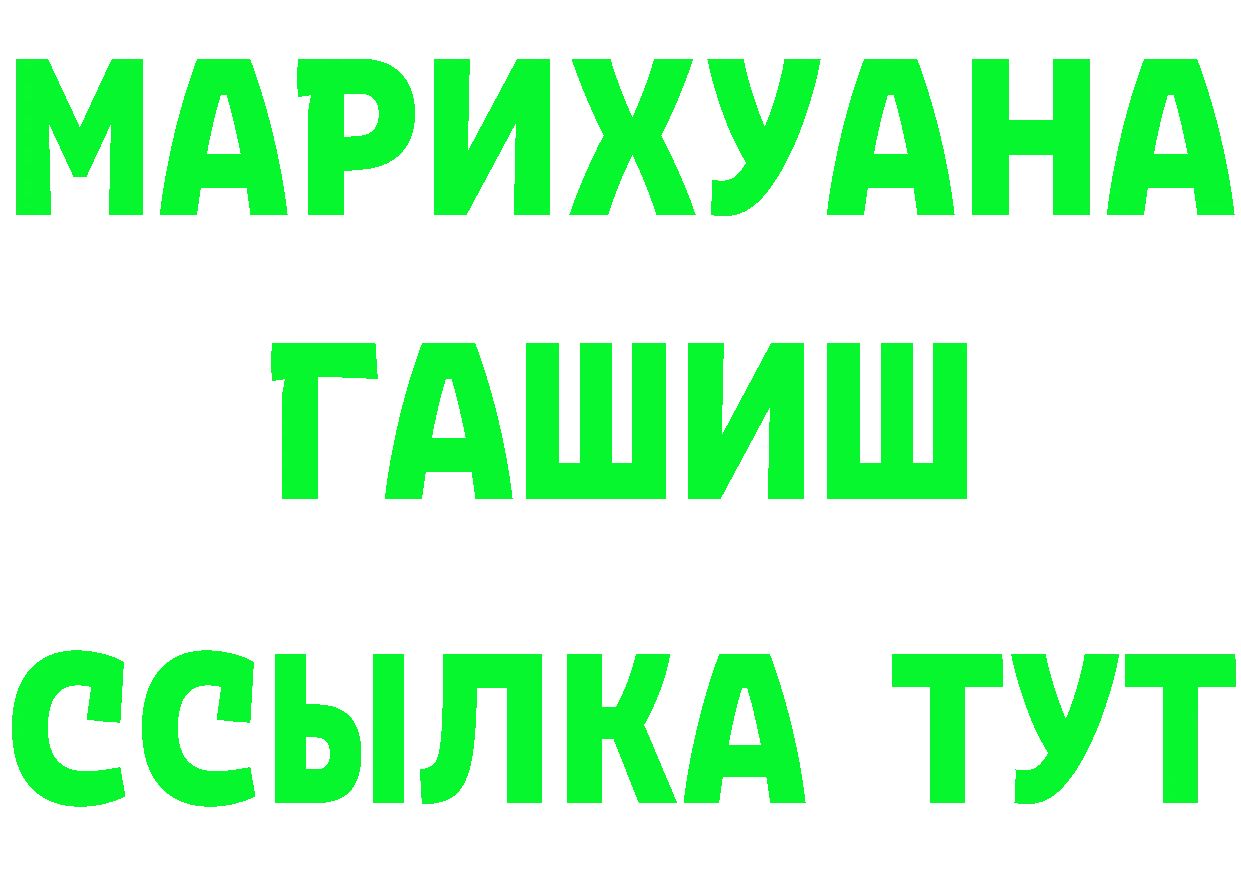 МАРИХУАНА
ГАШИШ
ССЫЛКА ТУТ